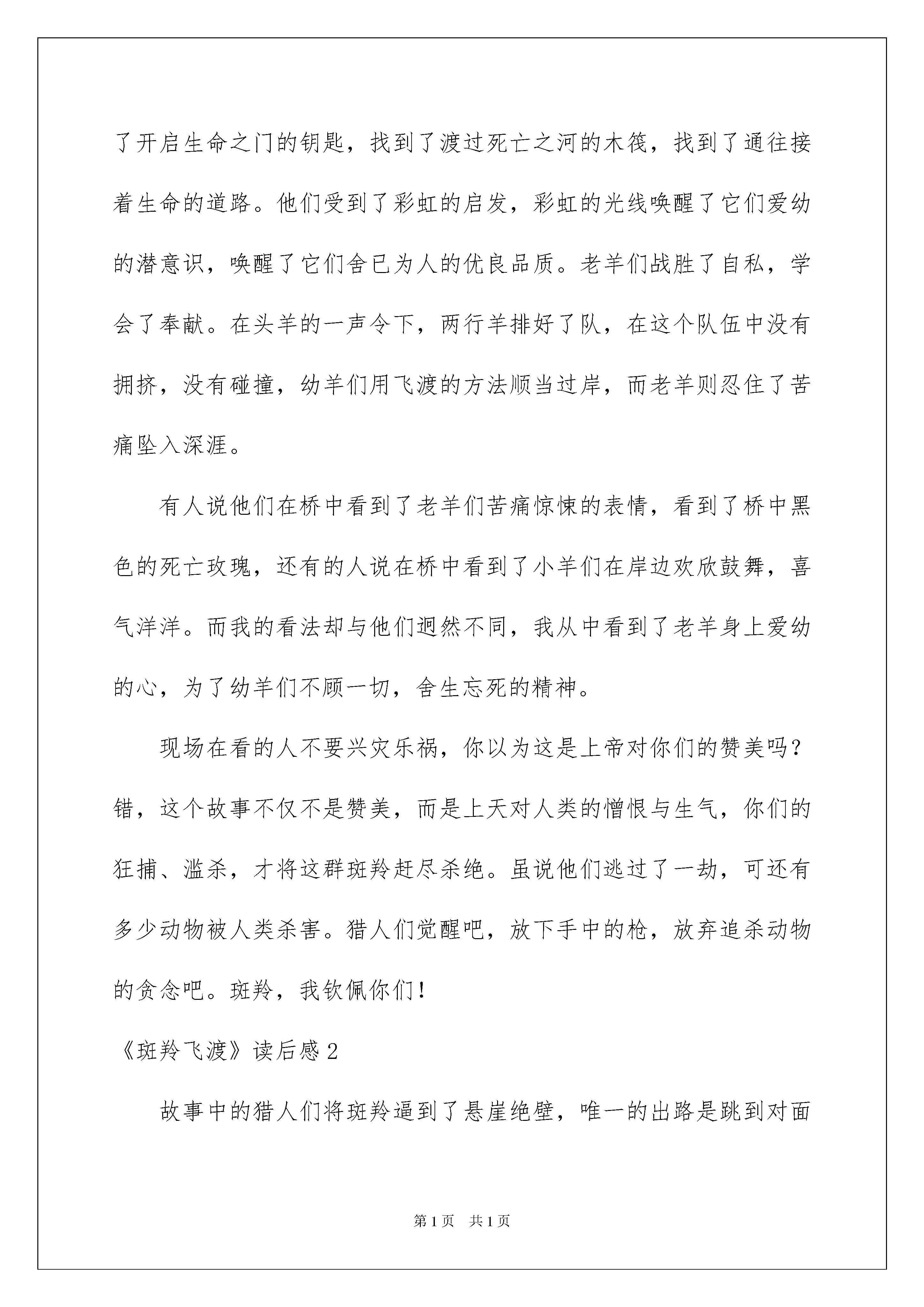 了开启生命之门的钥匙，找到了渡过死亡之河的木筏，找到了通往接着生命的道路。他们受到了彩虹的启发，彩虹的光线唤醒了它们爱幼的潜意识，唤醒了它们舍已为人的优良品质。老羊们战胜了自私，学会了奉献。在头羊的一声令下，两行羊排好了队，在这个队伍中没有拥挤，没有碰撞，幼羊们用飞渡的方法顺当过岸，而老羊则忍住了苦痛坠入深涯。

有人说他们在桥中看到了老羊们苦痛惊悚的表情，看到了桥中黑色的死亡玫瑰，还有的人说在桥中看到了小羊们在岸边欢欣鼓舞，喜气洋洋。而我的看法却与他们迥然不同，我从中看到了老羊身上爱幼的心，为了幼羊们不顾一切，舍生忘死的精神。

现场在看的人不要兴灾乐祸，你以为这是上帝对你们的赞美吗？错，这个故事不仅不是赞美，而是上天对人类的憎恨与生气，你们的狂捕、滥杀，才将这群斑羚赶尽杀绝。虽说他们逃过了一劫，可还有多少动物被人类杀害。猎人们觉醒吧，放下手中的枪，放弃追杀动物的贪念吧。斑羚，我钦佩你们！

《斑羚飞渡》读后感2

故事中的猎人们将斑羚逼到了悬崖绝壁，唯一的出路是跳到对面

第1页 共1页